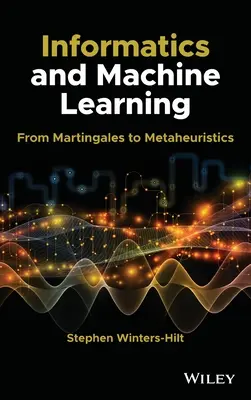 Informatics and Machine Learning

From Martingales to Metaheuristics

Stephen Winters-Hilt

WILEY